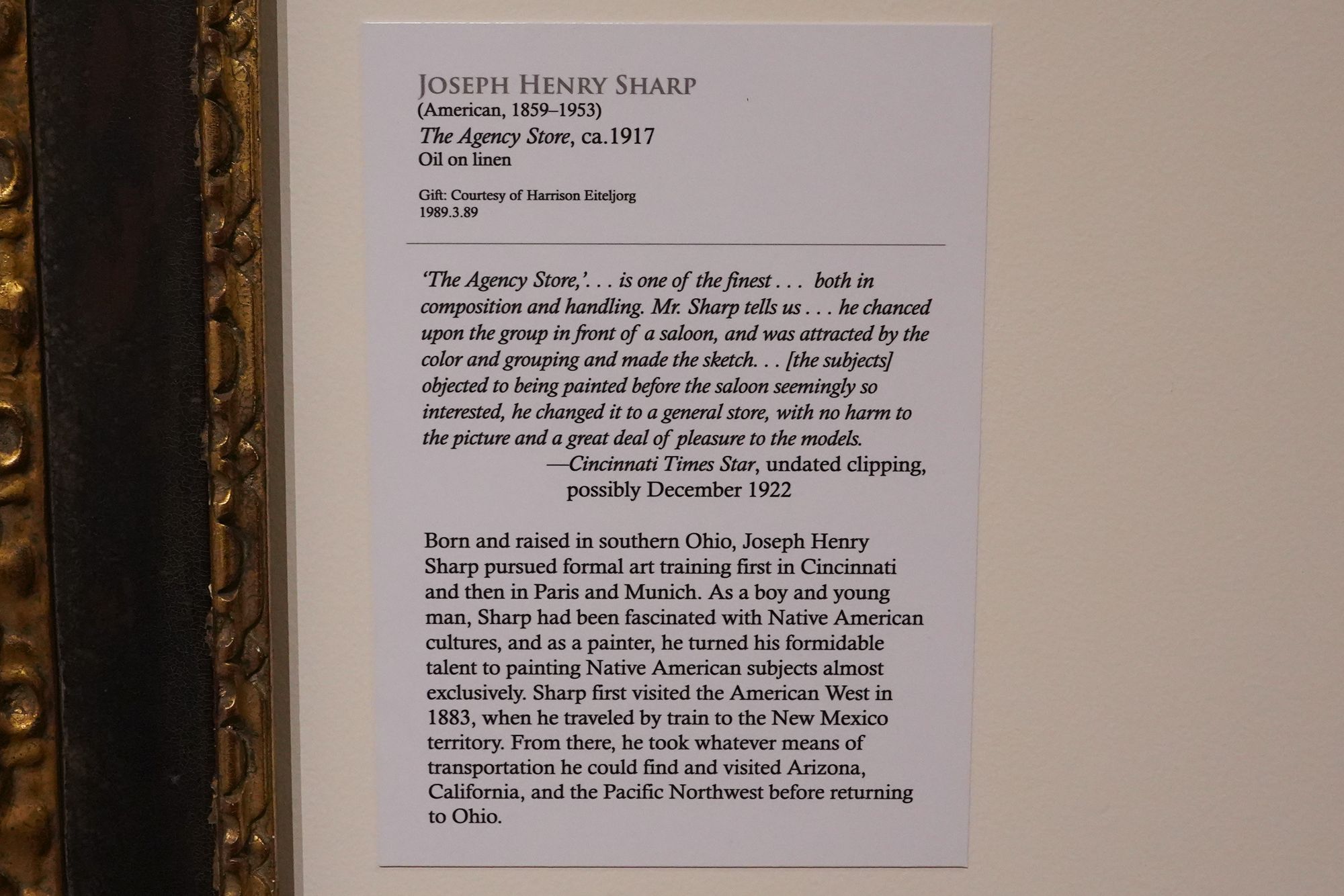 JOSEPH HENRY SHARP
(American, 1859–1953)
The Agency Store, ca.1917
Oil on linen

Gift: Courtesy of Harrison Eiteljorg
1989.3.89

'The Agency Store,'. . . is one of the finest . . . both in composition and handling. Mr. Sharp tells us . . . he chanced upon the group in front of a saloon, and was attracted by the color and grouping and made the sketch. . . [the subjects] objected to being painted before the saloon seemingly so interested, he changed it to a general store, with no harm to the picture and a great deal of pleasure to the models.

—Cincinnati Times Star, undated clipping, possibly December 1922

Born and raised in southern Ohio, Joseph Henry Sharp pursued formal art training first in Cincinnati and then in Paris and Munich. As a boy and young man, Sharp had been fascinated with Native American cultures, and as a painter, he turned his formidable talent to painting Native American subjects almost exclusively. Sharp first visited the American West in 1883, when he traveled by train to the New Mexico territory. From there, he took whatever means of transportation he could find and visited Arizona, California, and the Pacific Northwest before returning to Ohio.